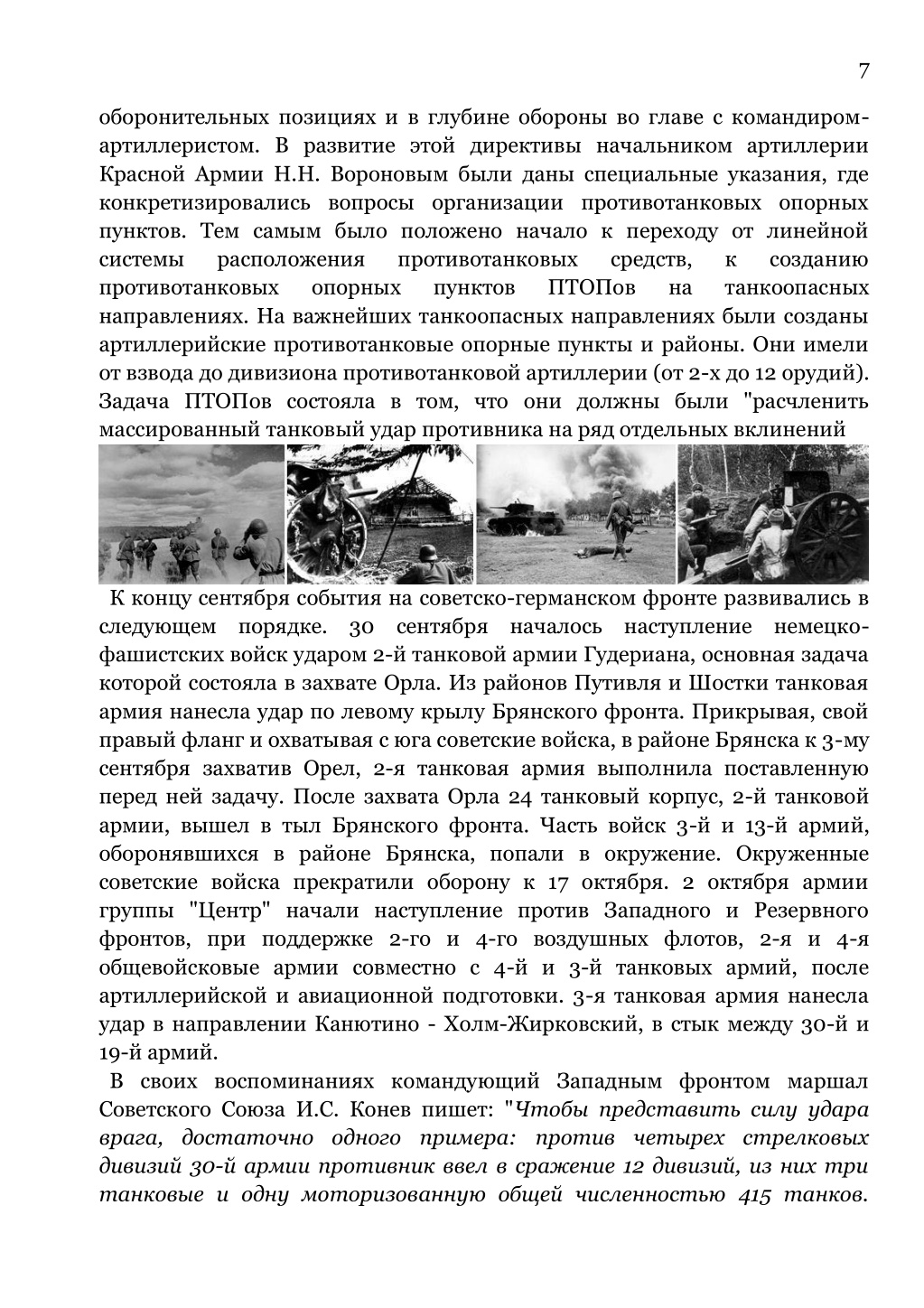 7

оборонительных позициях и в глубине обороны во главе с командиром-артиллеристом. В развитие этой директивы начальником артиллерии Красной Армии Н.Н. Вороновым были даны специальные указания, где конкретизировались вопросы организации противотанковых опорных пунктов. Тем самым было положено начало к переходу от линейной системы расположения противотанковых средств, к созданию противотанковых опорных пунктов ПТОПов на танкоопасных направлениях. На важнейших танкоопасных направлениях были созданы артиллерийские противотанковые опорные пункты и районы. Они имели от взвода до дивизиона противотанковой артиллерии (от 2-х до 12 орудий). Задача ПТОПов состояла в том, что они должны были "расчленить массированный танковый удар противника на ряд отдельных вклинений

К концу сентября события на советско-германском фронте развивались в следующем порядке. 30 сентября началось наступление немецко-фашистских войск ударом 2-й танковой армии Гудериана, основная задача которой состояла в захвате Орла. Из районов Путивля и Шостки танковая армия нанесла удар по левому крылу Брянского фронта. Прикрывая, свой правый фланг и охватывая с юга советские войска, в районе Брянска к 3-му сентября захватив Орел, 2-я танковая армия выполнила поставленную перед ней задачу. После захвата Орла 24 танковый корпус, 2-й танковой армии, вышел в тыл Брянского фронта. Часть войск 3-й и 13-й армий, оборонявшихся в районе Брянска, попали в окружение. Окруженные советские войска прекратили оборону к 17 октября. 2 октября армии группы "Центр" начали наступление против Западного и Резервного фронтов, при поддержке 2-го и 4-го воздушных флотов, 2-я и 4-я общевойсковые армии совместно с 4-й и 3-й танковых армий, после артиллерийской и авиационной подготовки. 3-я танковая армия нанесла удар в направлении Канютино - Холм-Жирковский, в стык между 30-й и 19-й армий.

В своих воспоминаниях командующий Западным фронтом маршал Советского Союза И.С. Конев пишет: "Чтобы представить силу удара врага, достаточно одного примера: против четырех стрелковых дивизий 30-й армии противник ввел в сражение 12 дивизий, из них три танковые и одну моторизованную общей численностью 415 танков.